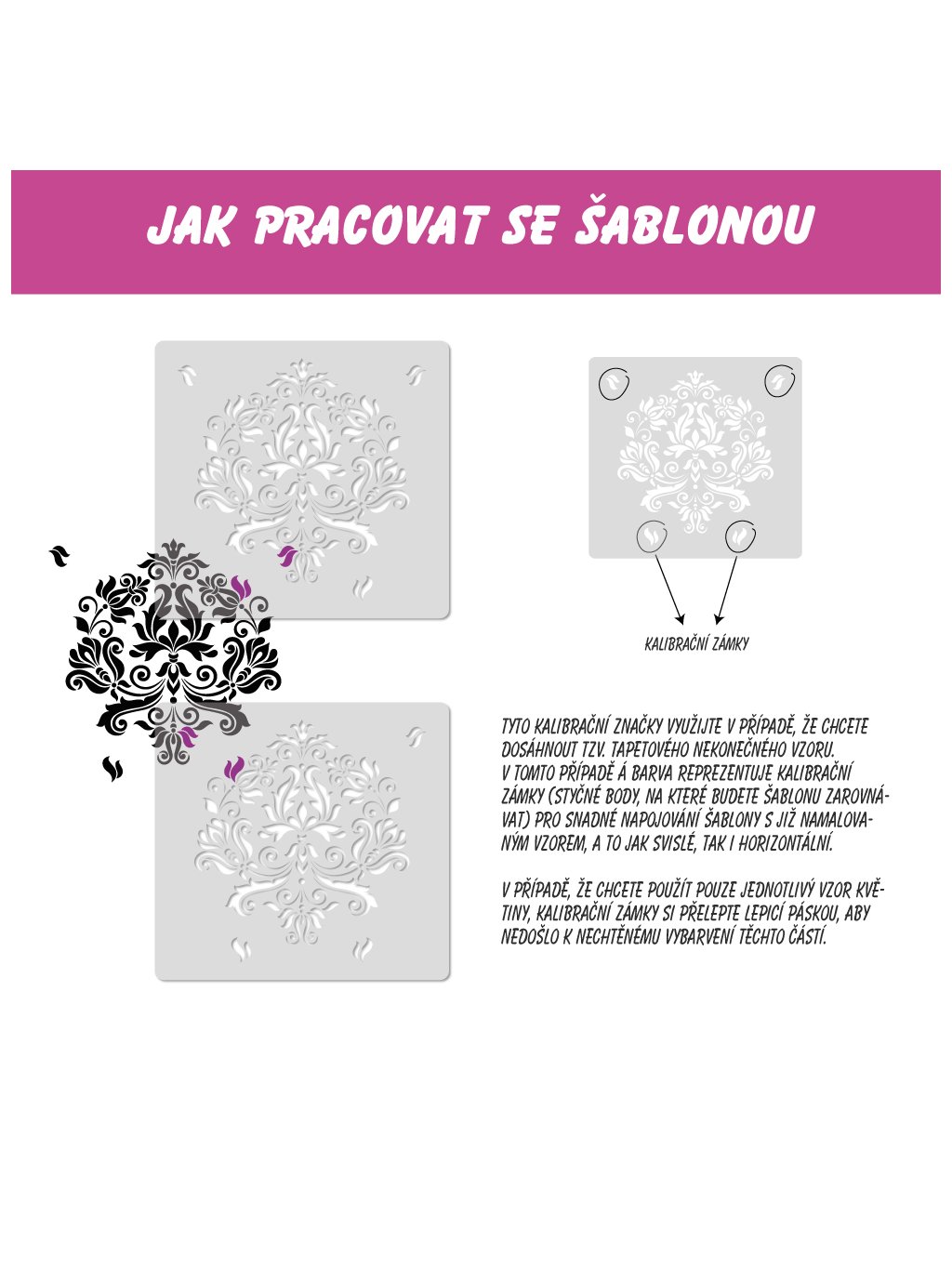 JAK PRACOVAT SE ŠABLONOU

KALIBRAČNÍ ZÁMKY

TYTO KALIBRAČNÍ ZNAČKY VYUŽIJTE V PŘÍPADĚ, ŽE CHCETE DOSÁHNOUT TZV. TAPETOVÉHO NEKONEČNÉHO VZORU. V TOMTO PŘÍPADĚ Á BARVA REPREZENTUJE KALIBRAČNÍ ZÁMKY (STYČNÉ BODY, NA KTERÉ BUDETE ŠABLONU ZAROVNÁVAT) PRO SNADNÉ NAPOJOVÁNÍ ŠABLONY S JIŽ NAMALOVANÝM VZOREM, A TO JAK SVISLÉ, TAK I HORIZONTÁLNÍ.

V PŘÍPADĚ, ŽE CHCETE POUŽÍT POUZE JEDNOTLIVÝ VZOR KVĚTINY, KALIBRAČNÍ ZÁMKY SI PŘELEPTE LEPICÍ PÁSKOU, ABY NEDOŠLO K NECHTĚNÉMU VYBARVENÍ TĚCHTO ČÁSTÍ.